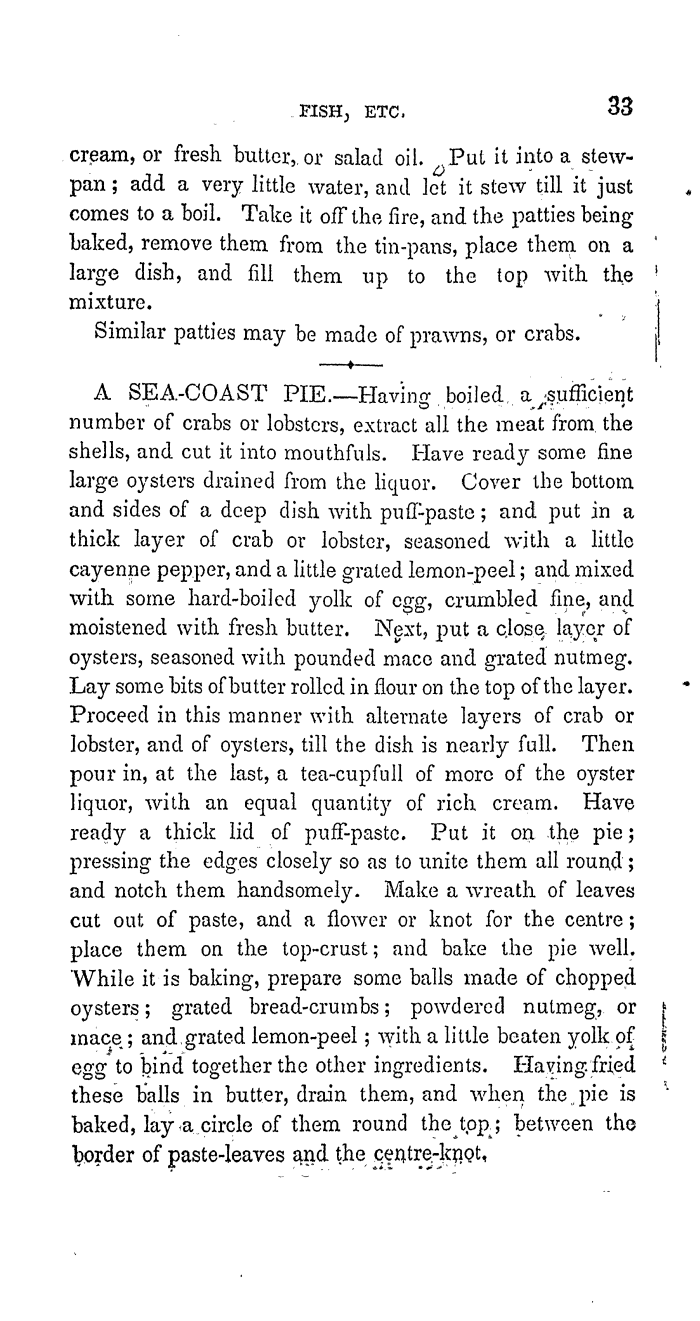 FISH, ETC. 33

cream, or fresh butter, or salad oil. Put it into a stewpan; add a very little water, and let it stew till it just comes to a boil. Take it off the fire, and the patties being baked, remove them from the tin-pans, place them on a large dish, and fill them up to the top with the mixture.

Similar patties may be made of prawns, or crabs.

A SEA-COAST PIE.—Having boiled a sufficient number of crabs or lobsters, extract all the meat from the shells, and cut it into mouthfuls. Have ready some fine large oysters drained from the liquor. Cover the bottom and sides of a deep dish with puff-paste; and put in a thick layer of crab or lobster, seasoned with a little cayenne pepper, and a little grated lemon-peel; and mixed with some hard-boiled yolk of egg, crumbled fine, and moistened with fresh butter. Next, put a close layer of oysters, seasoned with pounded mace and grated nutmeg. Lay some bits of butter rolled in flour on the top of the layer. Proceed in this manner with alternate layers of crab or lobster, and of oysters, till the dish is nearly full. Then pour in, at the last, a tea-cupfull of more of the oyster liquor, with an equal quantity of rich cream. Have ready a thick lid of puff-paste. Put it on the pie; pressing the edges closely so as to unite them all round; and notch them handsomely. Make a wreath of leaves cut out of paste, and a flower or knot for the centre; place them on the top-crust; and bake the pie well. While it is baking, prepare some balls made of chopped oysters; grated bread-crumbs; powdered nutmeg, or mace; and grated lemon-peel; with a little beaten yolk of egg to bind together the other ingredients. Having fried these balls in butter, drain them, and when the pie is baked, lay a circle of them round the top; between the border of paste-leaves and the centre-knot.